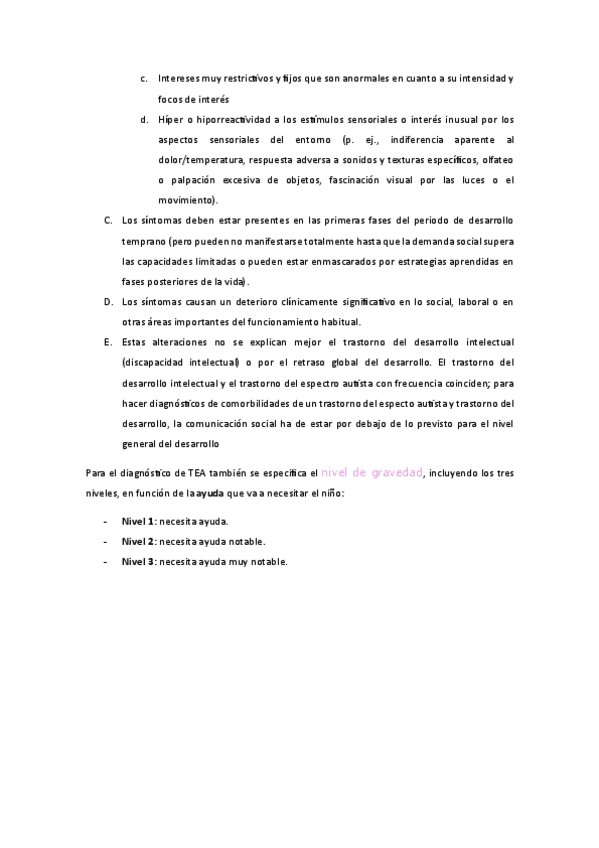 c. Intereses muy restrictivos y fijos que son anormales en cuanto a su intensidad y focos de interés

d. Híper o hiporreactividad a los estímulos sensoriales o interés inusual por los aspectos sensoriales del entorno (p. ej., indiferencia aparente al dolor/temperatura, respuesta adversa a sonidos y texturas específicos, olfateo o palpación excesiva de objetos, fascinación visual por las luces o el movimiento).

C. Los síntomas deben estar presentes en las primeras fases del periodo de desarrollo temprano (pero pueden no manifestarse totalmente hasta que la demanda social supera las capacidades limitadas o pueden estar enmascarados por estrategias aprendidas en fases posteriores de la vida).

D. Los síntomas causan un deterioro clínicamente significativo en lo social, laboral o en otras áreas importantes del funcionamiento habitual.

E. Estas alteraciones no se explican mejor el trastorno del desarrollo intelectual (discapacidad intelectual) o por el retraso global del desarrollo. El trastorno del desarrollo intelectual y el trastorno del espectro autista con frecuencia coinciden; para hacer diagnósticos de comorbilidades de un trastorno del especto autista y trastorno del desarrollo, la comunicación social ha de estar por debajo de lo previsto para el nivel general del desarrollo

Para el diagnóstico de TEA también se especifica el nivel de gravedad, incluyendo los tres niveles, en función de la ayuda que va a necesitar el niño:

- Nivel 1: necesita ayuda.
- Nivel 2: necesita ayuda notable.
- Nivel 3: necesita ayuda muy notable.